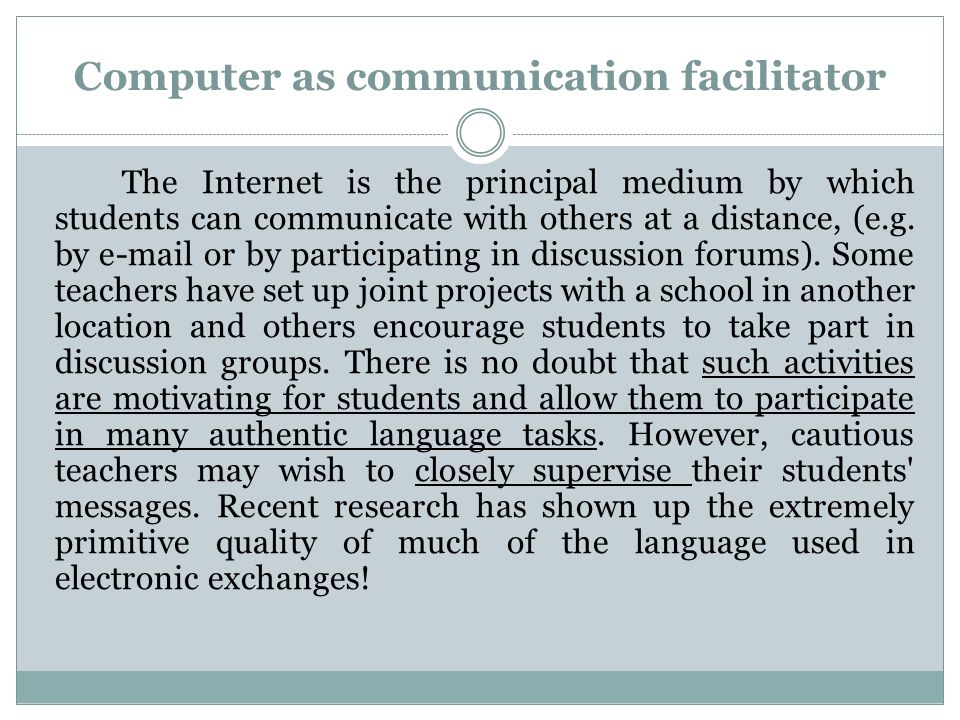 Computer as communication facilitator

The Internet is the principal medium by which students can communicate with others at a distance, (e.g. by e-mail or by participating in discussion forums). Some teachers have set up joint projects with a school in another location and others encourage students to take part in discussion groups. There is no doubt that such activities are motivating for students and allow them to participate in many authentic language tasks. However, cautious teachers may wish to closely supervise their students' messages. Recent research has shown up the extremely primitive quality of much of the language used in electronic exchanges!